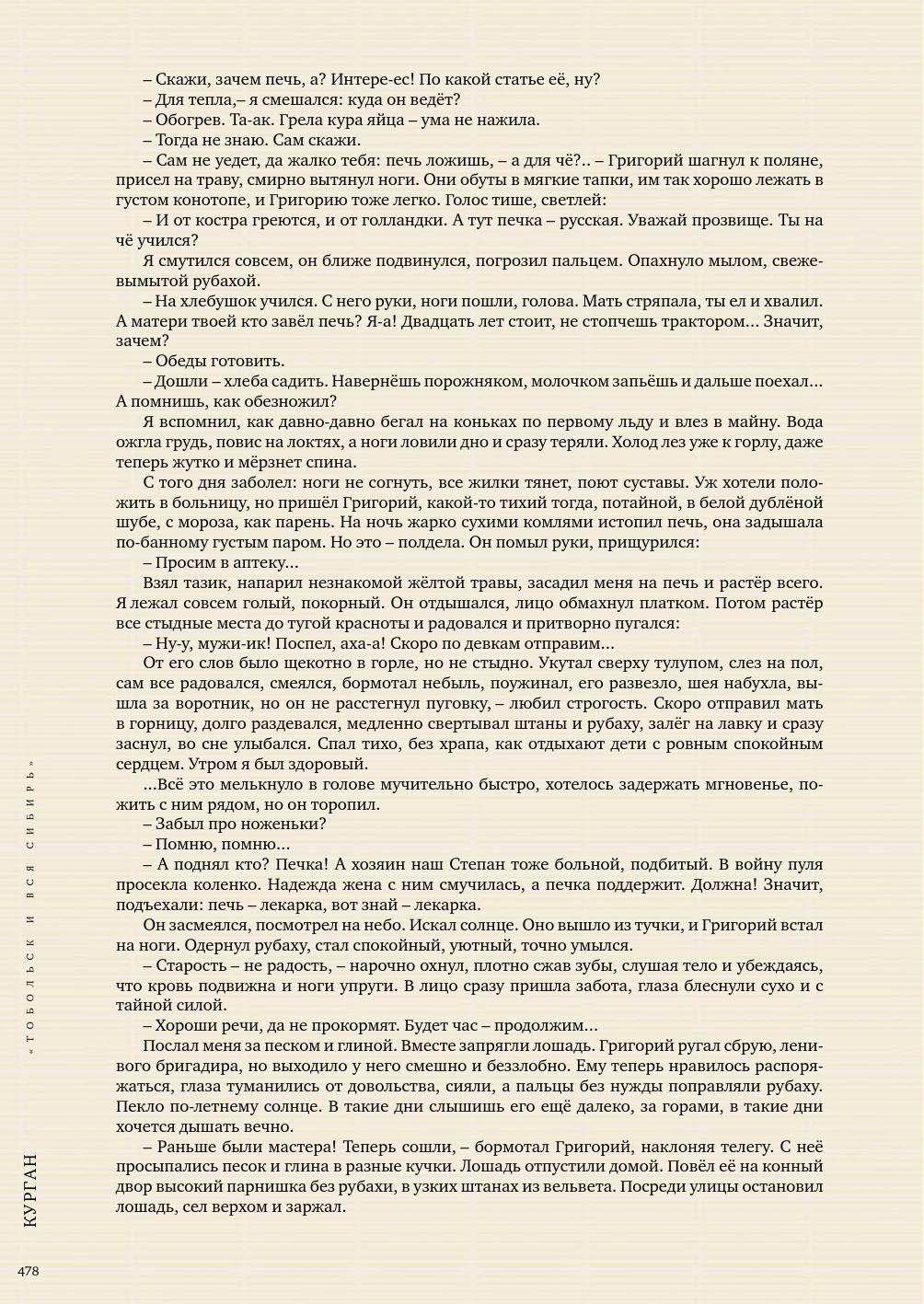 – Скажи, зачем печь, а? Интере-ес! По какой статье её, ну?
– Для тепла,– я смешался: куда он ведёт?
– Обогрев. Та-ак. Грела кура яйца – ума не нажила.
– Тогда не знаю. Сам скажи.
– Сам не уедет, да жалко тебя: печь ложишь, – а для чё?.. – Григорий шагнул к поляне, присел на траву, смирно вытянул ноги. Они обуты в мягкие тапки, им так хорошо лежать в густом конотопе, и Григорию тоже легко. Голос тише, светлей:
– И от костра греются, и от голландки. А тут печка – русская. Уважай прозвище. Ты на чё учился?
Я смутился совсем, он ближе подвинулся, погрозил пальцем. Опахнуло мылом, свежевымытой рубахой.
– На хлебушок учился. С него руки, ноги пошли, голова. Мать стряпала, ты ел и хвалил. А матери твоей кто завёл печь? Я-а! Двадцать лет стоит, не стопчешь трактором... Значит, зачем?
– Обеды готовить.
– Дошли – хлеба садить. Навернёшь порожняком, молочком запьёшь и дальше поехал... А помнишь, как обезножил?
Я вспомнил, как давно-давно бегал на коньках по первому льду и влез в майну. Вода ожгла грудь, повис на локтях, а ноги ловили дно и сразу теряли. Холод лез уже к горлу, даже теперь жутко и мёрзнет спина.
С того дня заболел: ноги не согнуть, все жилки тянет, поют суставы. Уж хотели положить в больницу, но пришёл Григорий, какой-то тихий тогда, потайной, в белой дублёной шубе, с мороза, как парень. На ночь жарко сухими комлями истопил печь, она задышала по-банному густым паром. Но это – полдела. Он помыл руки, прищурился:
– Просим в аптеку...
Взял тазик, напарил незнакомой жёлтой травы, засадил меня на печь и растёр всего. Я лежал совсем голый, покорный. Он отдышался, лицо обмахнул платком. Потом растёр все стыдные места до тугой красноты и радовался и притворно пугался:
– Ну-у, мужи-ик! Поспел, аха-а! Скоро по девкам отправим...
От его слов было щекотно в горле, но не стыдно. Укутал сверху тулупом, слез на пол, сам все радовался, смеялся, бормотал небыль, поужинал, его развезло, шея набухла, вышла за воротник, но он не расстегнул пуговку, – любил строгость. Скоро отправил мать в горницу, долго раздевался, медленно свертывал штаны и рубаху, залёг на лавку и сразу заснул, во сне улыбался. Спал тихо, без храпа, как отдыхают дети с ровным спокойным сердцем. Утром я был здоровый.
...Всё это мелькнуло в голове мучительно быстро, хотелось задержать мгновенье, пожить с ним рядом, но он торопил.
– Забыл про ноженьки?
– Помню, помню...
– А поднял кто? Печка! А хозяин наш Степан тоже больной, подбитый. В войну пуля просекла коленко. Надежда жена с ним смучилась, а печка поддержит. Должна! Значит, подъехали: печь – лекарка, вот знай – лекарка.
Он засмеялся, посмотрел на небо. Искал солнце. Оно вышло из тучки, и Григорий встал на ноги. Одернул рубаху, стал спокойный, уютный, точно умылся.
– Старость – не радость, – нарочно охнул, плотно сжав зубы, слушая тело и убеждаясь, что кровь подвижна и ноги упруги. В лицо сразу пришла забота, глаза блеснули сухо и с тайной силой.
– Хороши речи, да не прокормят. Будет час – продолжим...
Послал меня за песком и глиной. Вместе запрягли лошадь. Григорий ругал сбрую, ленивого бригадира, но выходило у него смешно и беззлобно. Ему теперь нравилось распоряжаться, глаза туманились от довольства, сияли, а пальцы без нужды поправляли рубаху. Пекло по-летнему солнце. В такие дни слышишь его ещё далеко, за горами, в такие дни хочется дышать вечно.
– Раньше были мастера! Теперь сошли, – бормотал Григорий, наклоняя телегу. С неё просыпались песок и глина в разные кучки. Лошадь отпустили домой. Повёл её на конный двор высокий парнишка без рубахи, в узких штанах из вельвета. Посреди улицы остановил лошадь, сел верхом и заржал.

«ТОБОЛЬСК И ВСЯ СИБИРЬ»
КУРГАН
478